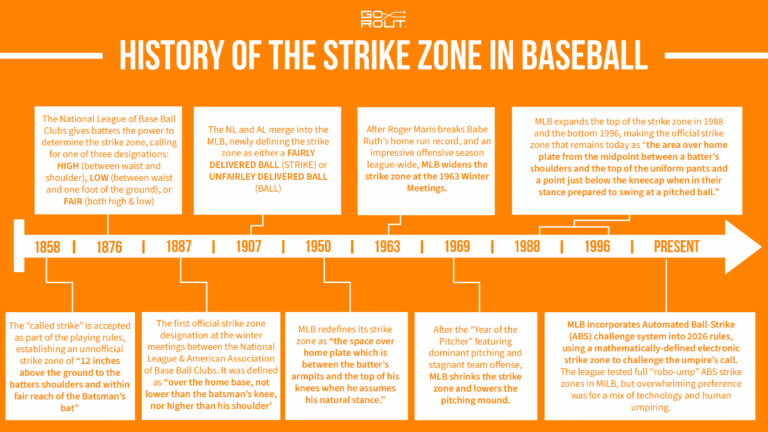 GO ROUT

HISTORY OF THE STRIKE ZONE IN BASEBALL

The National League of Base Ball Clubs gives batters the power to determine the strike zone, calling for one of three designations: HIGH (between waist and shoulder), LOW (between waist and one foot of the ground), or FAIR (both high & low)

The NL and AL merge into the MLB, newly defining the strike zone as either a FAIRLY DELIVERED BALL (STRIKE) or UNFAIRLEY DELIVERED BALL (BALL)

After Roger Maris breaks Babe Ruth's home run record, and an impressive offensive season league-wide, MLB widens the strike zone at the 1963 Winter Meetings.

MLB expands the top of the strike zone in 1988 and the bottom 1996, making the official strike zone that remains today as "the area over home plate from the midpoint between a batter's shoulders and the top of the uniform pants and a point just below the kneecap when in their stance prepared to swing at a pitched ball."

1858 | 1876 | 1887 | 1907 | 1950 | 1963 | 1969 | 1988 | 1996 | PRESENT

The "called strike" is accepted as part of the playing rules, establishing an unofficial strike zone of "12 inches above the ground to the batters shoulders and within fair reach of the Batsman's bat"

The first official strike zone designation at the winter meetings between the National League & American Association of Base Ball Clubs. It was defined as "over the home base, not lower than the batsman's knee, nor higher than his shoulder'

MLB redefines its strike zone as "the space over home plate which is between the batter's armpits and the top of his knees when he assumes his natural stance."

After the "Year of the Pitcher" featuring dominant pitching and stagnant team offense, MLB shrinks the strike zone and lowers the pitching mound.

MLB incorporates Automated Ball-Strike (ABS) challenge system into 2026 rules, using a mathematically-defined electronic strike zone to challenge the umpire's call. The league tested full "robo-ump" ABS strike zones in MiLB, but overwhelming preference was for a mix of technology and human umpiring.